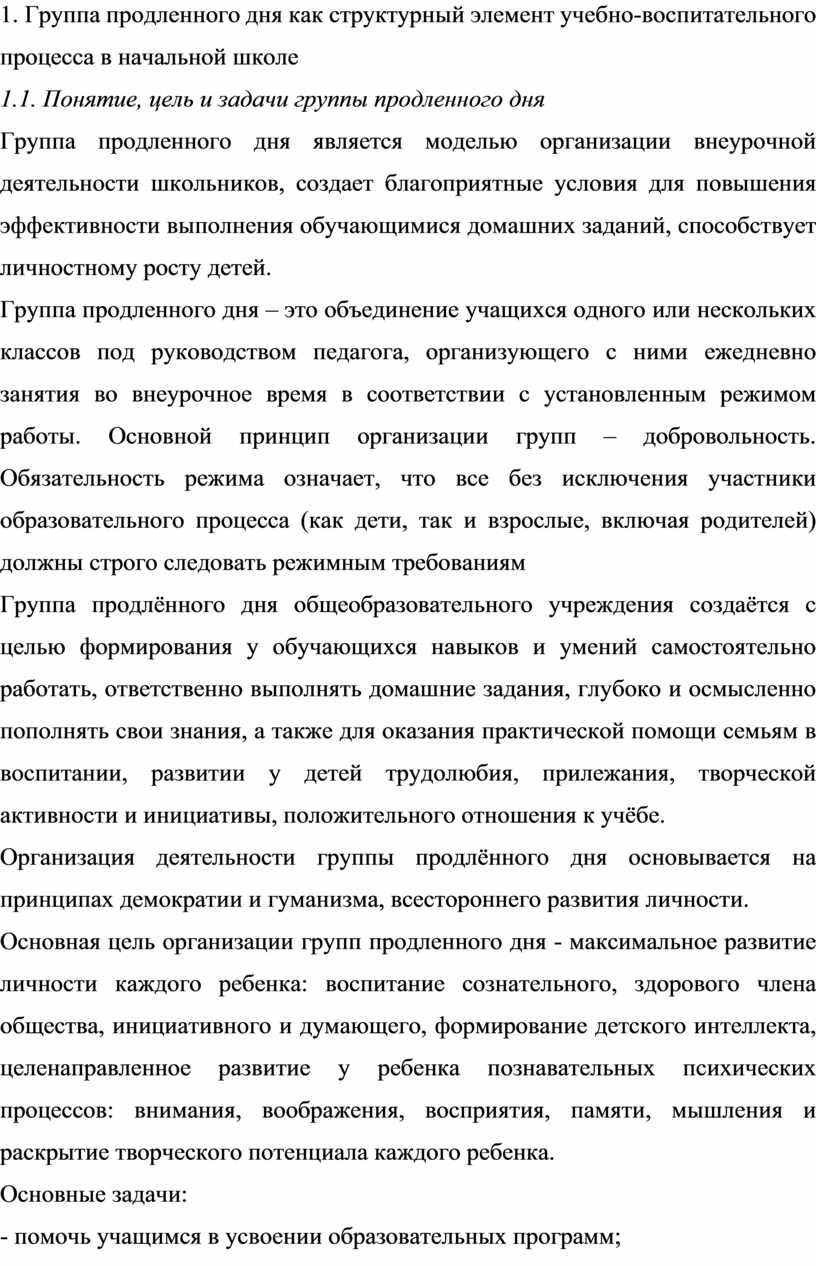 1. Группа продленного дня как структурный элемент учебно-воспитательного процесса в начальной школе

1.1. Понятие, цель и задачи группы продленного дня

Группа продленного дня является моделью организации внеурочной деятельности школьников, создает благоприятные условия для повышения эффективности выполнения обучающимися домашних заданий, способствует личностному росту детей.

Группа продленного дня – это объединение учащихся одного или нескольких классов под руководством педагога, организующего с ними ежедневно занятия во внеурочное время в соответствии с установленным режимом работы. Основной принцип организации групп – добровольность. Обязательность режима означает, что все без исключения участники образовательного процесса (как дети, так и взрослые, включая родителей) должны строго следовать режимным требованиям

Группа продлённого дня общеобразовательного учреждения создаётся с целью формирования у обучающихся навыков и умений самостоятельно работать, ответственно выполнять домашние задания, глубоко и осмысленно пополнять свои знания, а также для оказания практической помощи семьям в воспитании, развитии у детей трудолюбия, прилежания, творческой активности и инициативы, положительного отношения к учёбе.

Организация деятельности группы продлённого дня основывается на принципах демократии и гуманизма, всестороннего развития личности.

Основная цель организации групп продленного дня - максимальное развитие личности каждого ребенка: воспитание сознательного, здорового члена общества, инициативного и думающего, формирование детского интеллекта, целенаправленное развитие у ребенка познавательных психических процессов: внимания, воображения, восприятия, памяти, мышления и раскрытие творческого потенциала каждого ребенка.

Основные задачи:

- помочь учащимся в усвоении образовательных программ;